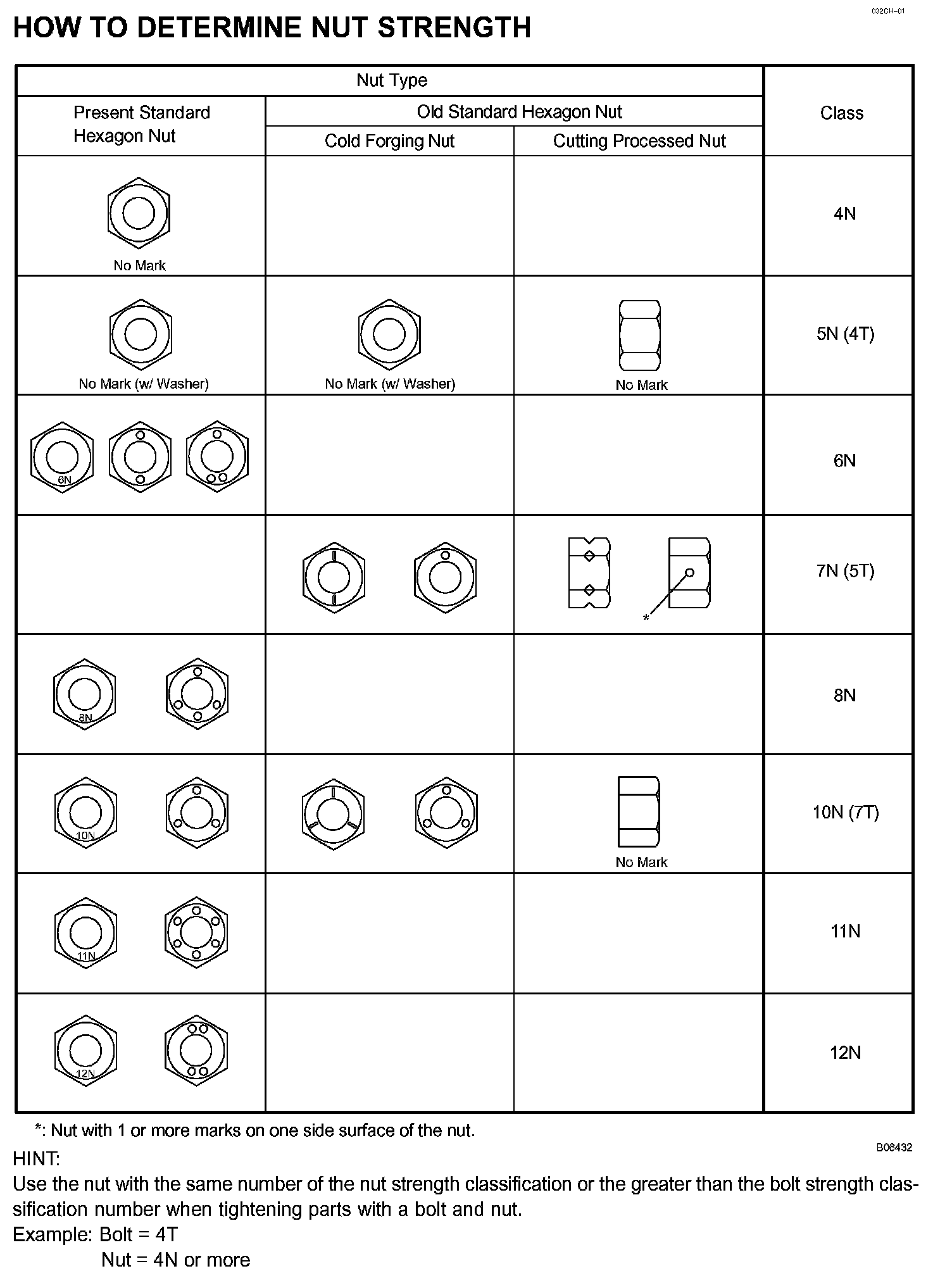 032CH–01

HOW TO DETERMINE NUT STRENGTH

| Nut Type | | | Class |
|---|---|---|---|
| Present Standard Hexagon Nut | Old Standard Hexagon Nut: Cold Forging Nut | Old Standard Hexagon Nut: Cutting Processed Nut | |
| No Mark | | | 4N |
| No Mark (w/ Washer) | No Mark (w/ Washer) | No Mark | 5N (4T) |
| 6N | | | 6N |
| | | * | 7N (5T) |
| 8N | | | 8N |
| 10N | | No Mark | 10N (7T) |
| 11N | | | 11N |
| 12N | | | 12N |

*: Nut with 1 or more marks on one side surface of the nut.

B06432

HINT:
Use the nut with the same number of the nut strength classification or the greater than the bolt strength classification number when tightening parts with a bolt and nut.
Example: Bolt = 4T
Nut = 4N or more